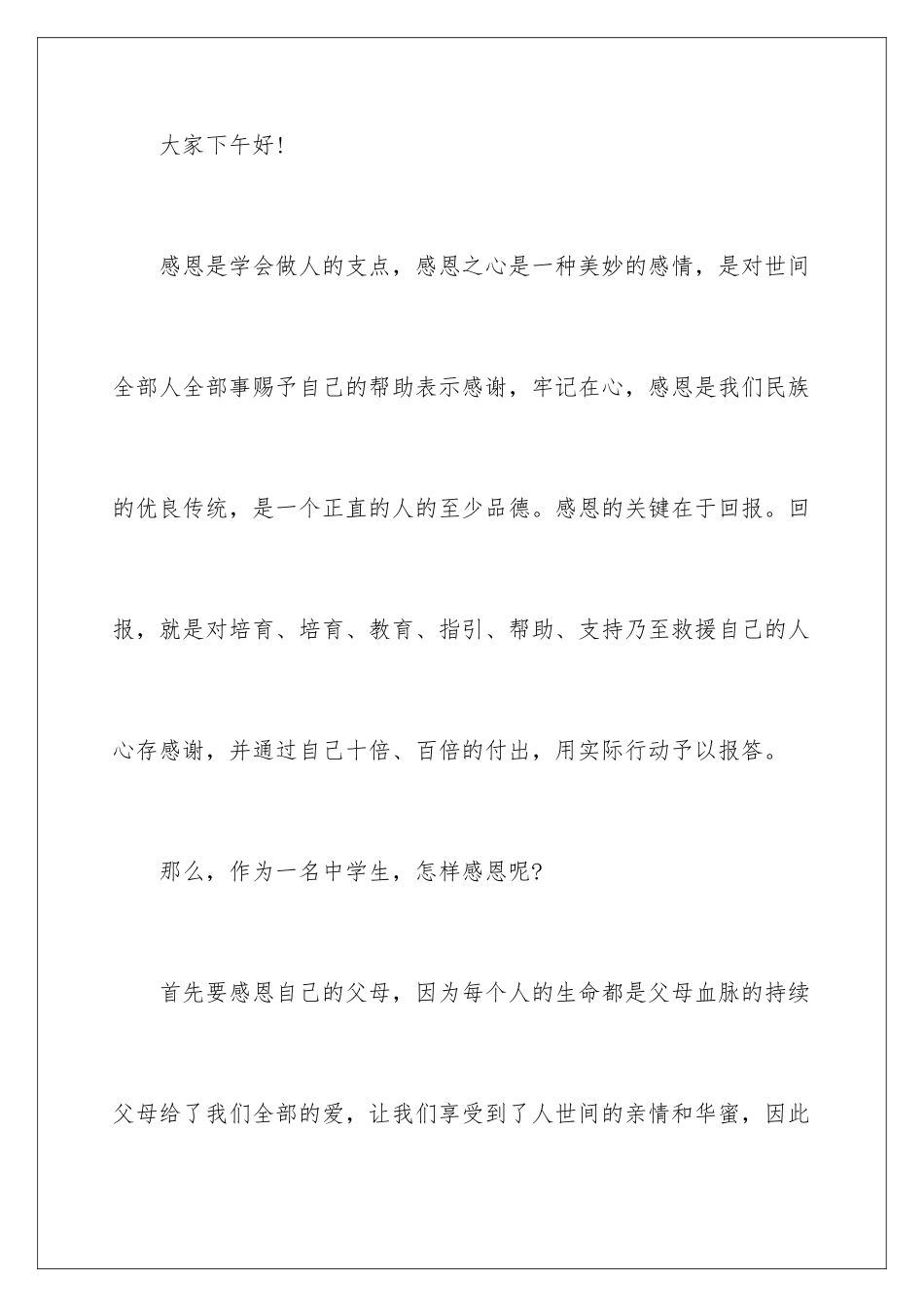 大家下午好!

感恩是学会做人的支点，感恩之心是一种美妙的感情，是对世间全部人全部事赐予自己的帮助表示感谢，牢记在心，感恩是我们民族的优良传统，是一个正直的人的至少品德。感恩的关键在于回报。回报，就是对培育、培育、教育、指引、帮助、支持乃至救援自己的人心存感谢，并通过自己十倍、百倍的付出，用实际行动予以报答。

那么，作为一名中学生，怎样感恩呢?

首先要感恩自己的父母，因为每个人的生命都是父母血脉的持续父母给了我们全部的爱，让我们享受到了人世间的亲情和华蜜，因此